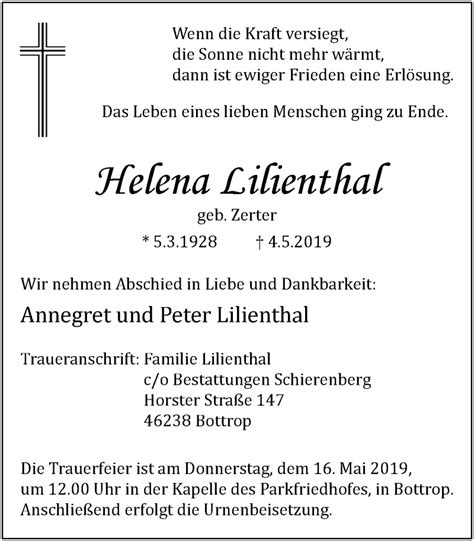 Wenn die Kraft versiegt,
die Sonne nicht mehr wärmt,
dann ist ewiger Frieden eine Erlösung.

Das Leben eines lieben Menschen ging zu Ende.

Helena Lilienthal
geb. Zerter
* 5.3.1928 † 4.5.2019

Wir nehmen Abschied in Liebe und Dankbarkeit:

Annegret und Peter Lilienthal

Traueranschrift: Familie Lilienthal
c/o Bestattungen Schierenberg
Horster Straße 147
46238 Bottrop

Die Trauerfeier ist am Donnerstag, dem 16. Mai 2019, um 12.00 Uhr in der Kapelle des Parkfriedhofes, in Bottrop. Anschließend erfolgt die Urnenbeisetzung.